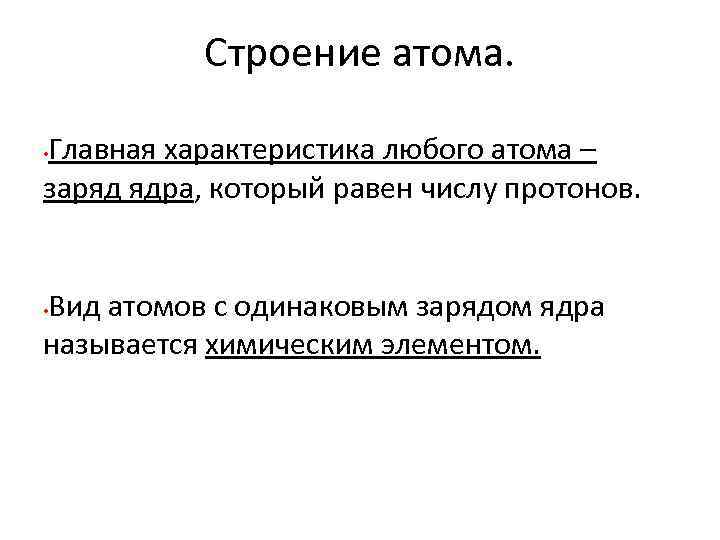 Строение атома.

•Главная характеристика любого атома – заряд ядра, который равен числу протонов.

•Вид атомов с одинаковым зарядом ядра называется химическим элементом.